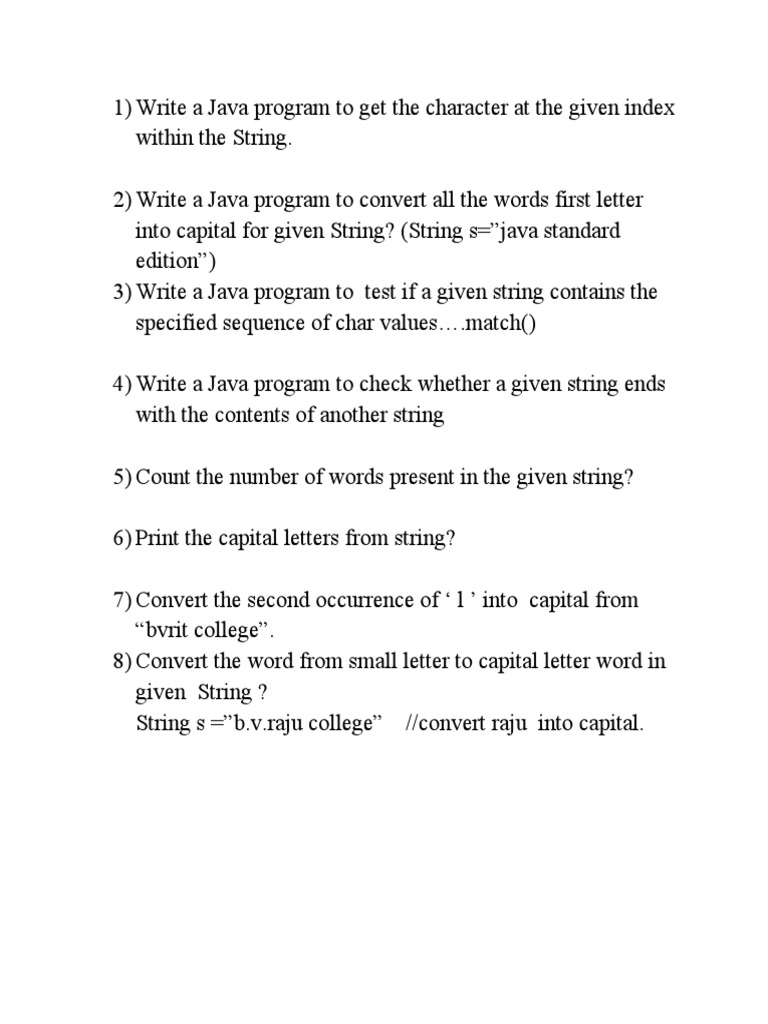 1) Write a Java program to get the character at the given index within the String.

2) Write a Java program to convert all the words first letter into capital for given String? (String s=”java standard edition”)
3) Write a Java program to test if a given string contains the specified sequence of char values….match()

4) Write a Java program to check whether a given string ends with the contents of another string

5) Count the number of words present in the given string?

6) Print the capital letters from string?

7) Convert the second occurrence of ‘ l ’ into capital from “bvrit college”.
8) Convert the word from small letter to capital letter word in given String ?
String s =”b.v.raju college” //convert raju into capital.